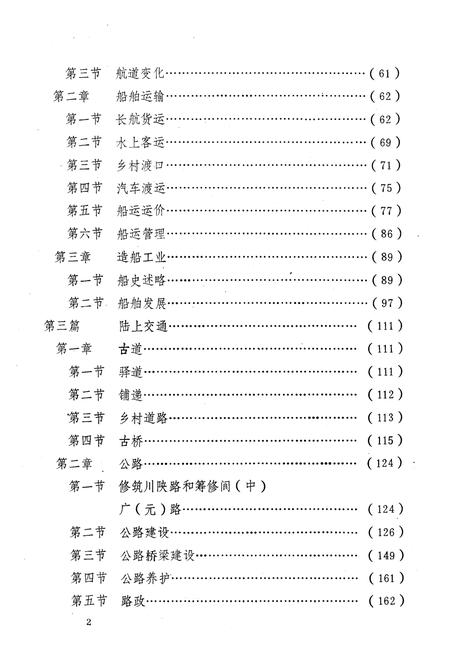 第三节　航道变化……………………………………（61）
第二章　船舶运输……………………………………（62）
第一节　长航货运……………………………………（62）
第二节　水上客运……………………………………（69）
第三节　乡村渡口……………………………………（71）
第四节　汽车渡运……………………………………（75）
第五节　船运运价……………………………………（77）
第六节　船运管理……………………………………（86）
第三章　造船工业……………………………………（89）
第一节　船史述略……………………………………（89）
第二节　船舶发展……………………………………（97）
第三篇　陆上交通……………………………………（111）
第一章　古道……………………………………（111）
第一节　驿道……………………………………（111）
第二节　铺递……………………………………（112）
第三节　乡村道路……………………………………（113）
第四节　古桥……………………………………（115）
第二章　公路……………………………………（124）
第一节　修筑川陕路和筹修阆（中）广（元）路……………………………………（124）
第二节　公路建设……………………………………（126）
第三节　公路桥梁建设……………………………………（149）
第四节　公路养护……………………………………（161）
第五节　路政……………………………………（162）

2